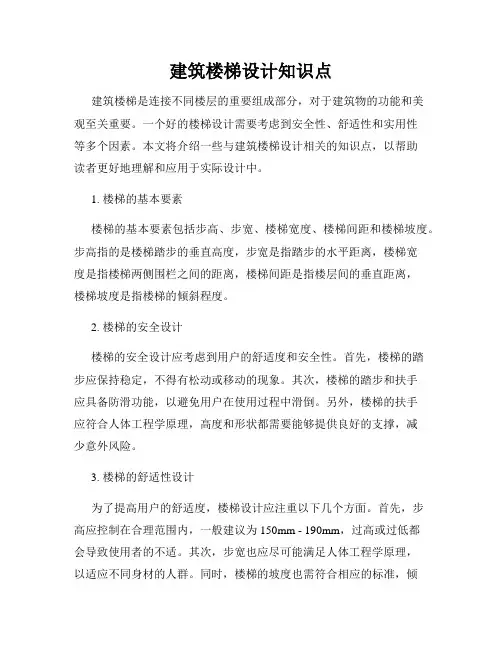 建筑楼梯设计知识点

建筑楼梯是连接不同楼层的重要组成部分，对于建筑物的功能和美观至关重要。一个好的楼梯设计需要考虑到安全性、舒适性和实用性等多个因素。本文将介绍一些与建筑楼梯设计相关的知识点，以帮助读者更好地理解和应用于实际设计中。

1. 楼梯的基本要素

楼梯的基本要素包括步高、步宽、楼梯宽度、楼梯间距和楼梯坡度。步高指的是楼梯踏步的垂直高度，步宽是指踏步的水平距离，楼梯宽度是指楼梯两侧围栏之间的距离，楼梯间距是指楼层间的垂直距离，楼梯坡度是指楼梯的倾斜程度。

2. 楼梯的安全设计

楼梯的安全设计应考虑到用户的舒适度和安全性。首先，楼梯的踏步应保持稳定，不得有松动或移动的现象。其次，楼梯的踏步和扶手应具备防滑功能，以避免用户在使用过程中滑倒。另外，楼梯的扶手应符合人体工程学原理，高度和形状都需要能够提供良好的支撑，减少意外风险。

3. 楼梯的舒适性设计

为了提高用户的舒适度，楼梯设计应注重以下几个方面。首先，步高应控制在合理范围内，一般建议为 150mm - 190mm，过高或过低都会导致使用者的不适。其次，步宽也应尽可能满足人体工程学原理，以适应不同身材的人群。同时，楼梯的坡度也需符合相应的标准，倾